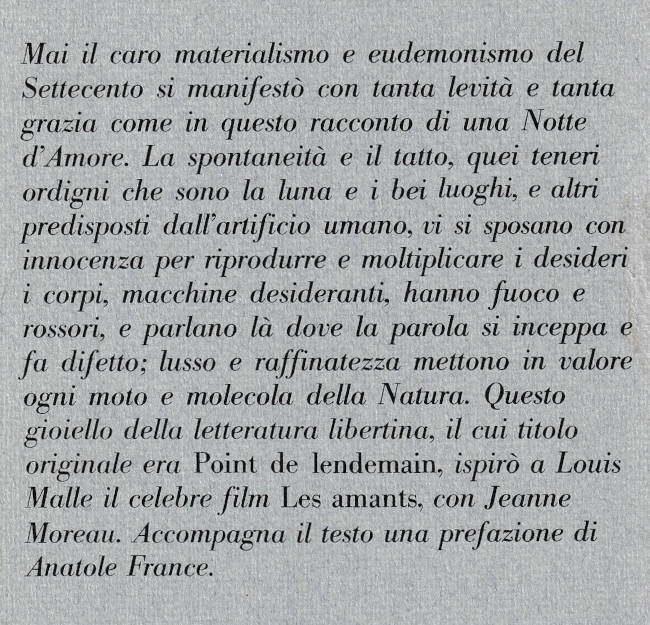 Mai il caro materialismo e eudemonismo del Settecento si manifestò con tanta levità e tanta grazia come in questo racconto di una Notte d'Amore. La spontaneità e il tatto, quei teneri ordigni che sono la luna e i bei luoghi, e altri predisposti dall'artificio umano, vi si sposano con innocenza per riprodurre e moltiplicare i desideri i corpi, macchine desideranti, hanno fuoco e rossori, e parlano là dove la parola si inceppa e fa difetto; lusso e raffinatezza mettono in valore ogni moto e molecola della Natura. Questo gioiello della letteratura libertina, il cui titolo originale era Point de lendemain, ispirò a Louis Malle il celebre film Les amants, con Jeanne Moreau. Accompagna il testo una prefazione di Anatole France.